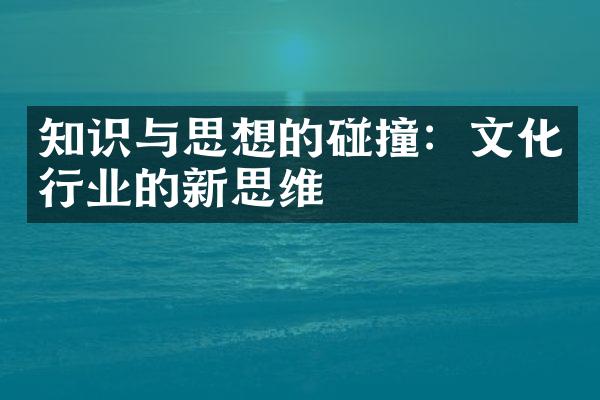 知识与思想的碰撞：文化行业的新思维